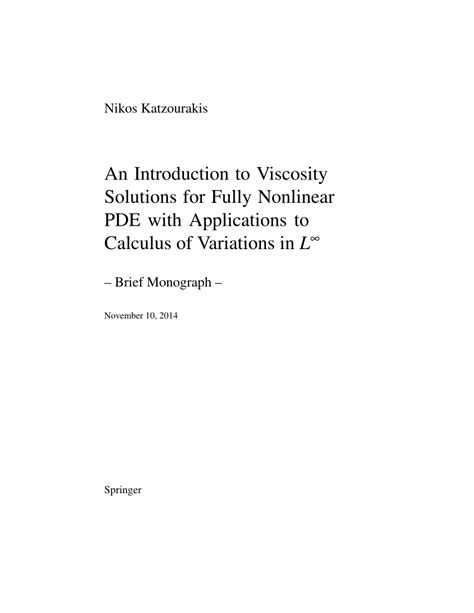 Nikos Katzourakis

An Introduction to Viscosity Solutions for Fully Nonlinear PDE with Applications to Calculus of Variations in $L^\infty$

– Brief Monograph –

November 10, 2014

Springer